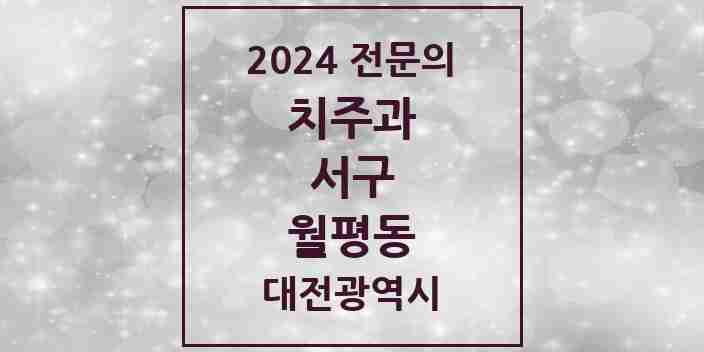 2024 전문의

치주과

서구

월평동

대전광역시